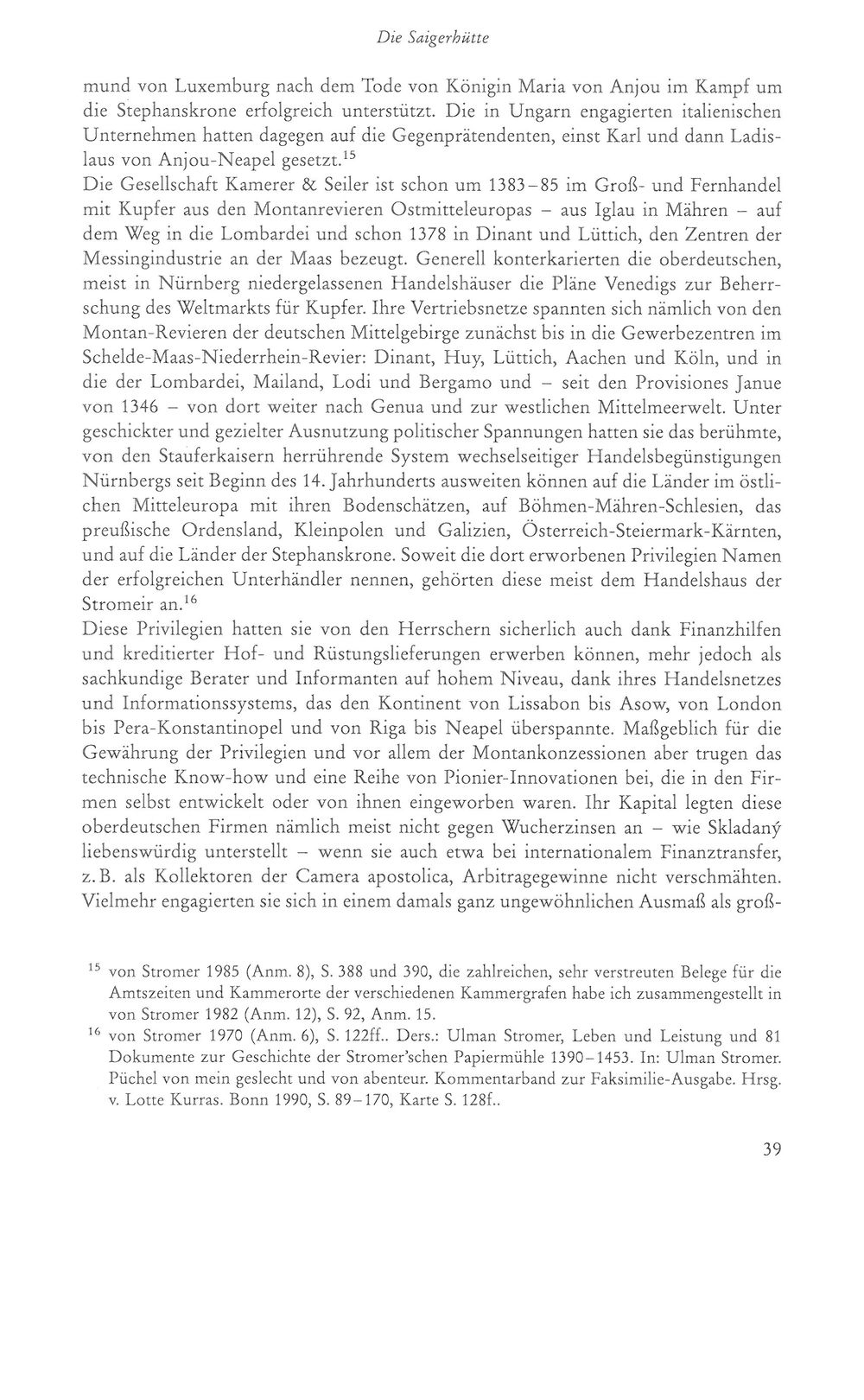 Die Saigerhütte

mund von Luxemburg nach dem Tode von Königin Maria von Anjou im Kampf um die Stephanskrone erfolgreich unterstützt. Die in Ungarn engagierten italienischen Unternehmen hatten dagegen auf die Gegenprätendenten, einst Karl und dann Ladislaus von Anjou-Neapel gesetzt.$^{15}$

Die Gesellschaft Kamerer & Seiler ist schon um 1383–85 im Groß- und Fernhandel mit Kupfer aus den Montanrevieren Ostmitteleuropas – aus Iglau in Mähren – auf dem Weg in die Lombardei und schon 1378 in Dinant und Lüttich, den Zentren der Messingindustrie an der Maas bezeugt. Generell konterkarierten die oberdeutschen, meist in Nürnberg niedergelassenen Handelshäuser die Pläne Venedigs zur Beherrschung des Weltmarkts für Kupfer. Ihre Vertriebsnetze spannten sich nämlich von den Montan-Revieren der deutschen Mittelgebirge zunächst bis in die Gewerbezentren im Schelde-Maas-Niederrhein-Revier: Dinant, Huy, Lüttich, Aachen und Köln, und in die der Lombardei, Mailand, Lodi und Bergamo und – seit den Provisiones Janue von 1346 – von dort weiter nach Genua und zur westlichen Mittelmeerwelt. Unter geschickter und gezielter Ausnutzung politischer Spannungen hatten sie das berühmte, von den Stauferkaisern herrührende System wechselseitiger Handelsbegünstigungen Nürnbergs seit Beginn des 14. Jahrhunderts ausweiten können auf die Länder im östlichen Mitteleuropa mit ihren Bodenschätzen, auf Böhmen-Mähren-Schlesien, das preußische Ordensland, Kleinpolen und Galizien, Österreich-Steiermark-Kärnten, und auf die Länder der Stephanskrone. Soweit die dort erworbenen Privilegien Namen der erfolgreichen Unterhändler nennen, gehörten diese meist dem Handelshaus der Stromeir an.$^{16}$

Diese Privilegien hatten sie von den Herrschern sicherlich auch dank Finanzhilfen und kreditierter Hof- und Rüstungslieferungen erwerben können, mehr jedoch als sachkundige Berater und Informanten auf hohem Niveau, dank ihres Handelsnetzes und Informationssystems, das den Kontinent von Lissabon bis Asow, von London bis Pera-Konstantinopel und von Riga bis Neapel überspannte. Maßgeblich für die Gewährung der Privilegien und vor allem der Montankonzessionen aber trugen das technische Know-how und eine Reihe von Pionier-Innovationen bei, die in den Firmen selbst entwickelt oder von ihnen eingeworben waren. Ihr Kapital legten diese oberdeutschen Firmen nämlich meist nicht gegen Wucherzinsen an – wie Skladaný liebenswürdig unterstellt – wenn sie auch etwa bei internationalem Finanztransfer, z. B. als Kollektoren der Camera apostolica, Arbitragegewinne nicht verschmähten. Vielmehr engagierten sie sich in einem damals ganz ungewöhnlichen Ausmaß als groß-

$^{15}$ von Stromer 1985 (Anm. 8), S. 388 und 390, die zahlreichen, sehr verstreuten Belege für die Amtszeiten und Kammerorte der verschiedenen Kammergrafen habe ich zusammengestellt in von Stromer 1982 (Anm. 12), S. 92, Anm. 15.

$^{16}$ von Stromer 1970 (Anm. 6), S. 122ff.. Ders.: Ulman Stromer, Leben und Leistung und 81 Dokumente zur Geschichte der Stromer'schen Papiermühle 1390–1453. In: Ulman Stromer. Püchel von mein geslecht und von abenteur. Kommentarband zur Faksimilie-Ausgabe. Hrsg. v. Lotte Kurras. Bonn 1990, S. 89–170, Karte S. 128f..

39